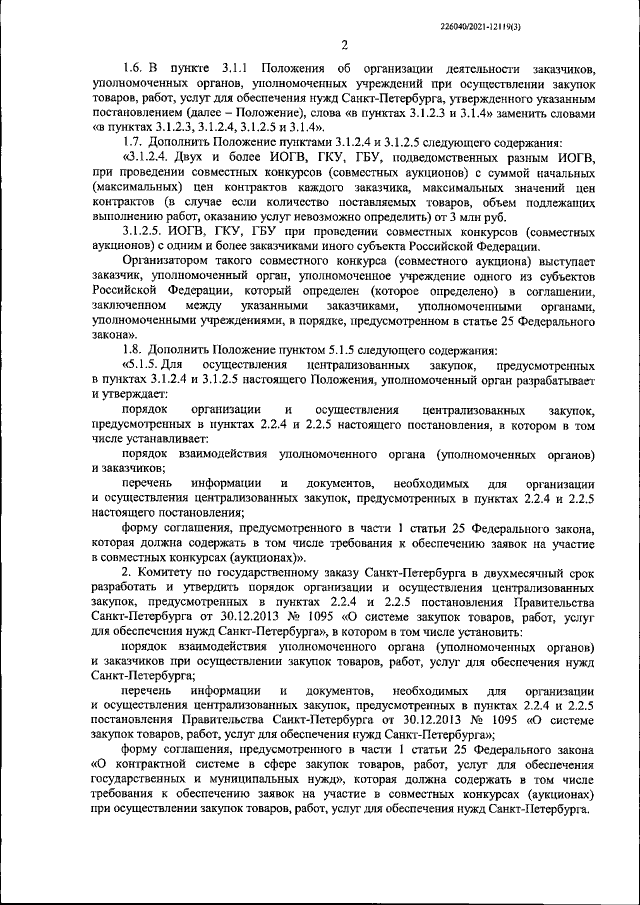 226040/2021-12119(3)

2

1.6. В пункте 3.1.1 Положения об организации деятельности заказчиков, уполномоченных органов, уполномоченных учреждений при осуществлении закупок товаров, работ, услуг для обеспечения нужд Санкт-Петербурга, утвержденного указанным постановлением (далее – Положение), слова «в пунктах 3.1.2.3 и 3.1.4» заменить словами «в пунктах 3.1.2.3, 3.1.2.4, 3.1.2.5 и 3.1.4».

1.7. Дополнить Положение пунктами 3.1.2.4 и 3.1.2.5 следующего содержания:

«3.1.2.4. Двух и более ИОГВ, ГКУ, ГБУ, подведомственных разным ИОГВ, при проведении совместных конкурсов (совместных аукционов) с суммой начальных (максимальных) цен контрактов каждого заказчика, максимальных значений цен контрактов (в случае если количество поставляемых товаров, объем подлежащих выполнению работ, оказанию услуг невозможно определить) от 3 млн руб.

3.1.2.5. ИОГВ, ГКУ, ГБУ при проведении совместных конкурсов (совместных аукционов) с одним и более заказчиками иного субъекта Российской Федерации.

Организатором такого совместного конкурса (совместного аукциона) выступает заказчик, уполномоченный орган, уполномоченное учреждение одного из субъектов Российской Федерации, который определен (которое определено) в соглашении, заключенном между указанными заказчиками, уполномоченными органами, уполномоченными учреждениями, в порядке, предусмотренном в статье 25 Федерального закона».

1.8. Дополнить Положение пунктом 5.1.5 следующего содержания:

«5.1.5. Для осуществления централизованных закупок, предусмотренных в пунктах 3.1.2.4 и 3.1.2.5 настоящего Положения, уполномоченный орган разрабатывает и утверждает:

порядок организации и осуществления централизованных закупок, предусмотренных в пунктах 2.2.4 и 2.2.5 настоящего постановления, в котором в том числе устанавливает:

порядок взаимодействия уполномоченного органа (уполномоченных органов) и заказчиков;

перечень информации и документов, необходимых для организации и осуществления централизованных закупок, предусмотренных в пунктах 2.2.4 и 2.2.5 настоящего постановления;

форму соглашения, предусмотренного в части 1 статьи 25 Федерального закона, которая должна содержать в том числе требования к обеспечению заявок на участие в совместных конкурсах (аукционах)».

2. Комитету по государственному заказу Санкт-Петербурга в двухмесячный срок разработать и утвердить порядок организации и осуществления централизованных закупок, предусмотренных в пунктах 2.2.4 и 2.2.5 постановления Правительства Санкт-Петербурга от 30.12.2013 № 1095 «О системе закупок товаров, работ, услуг для обеспечения нужд Санкт-Петербурга», в котором в том числе установить:

порядок взаимодействия уполномоченного органа (уполномоченных органов) и заказчиков при осуществлении закупок товаров, работ, услуг для обеспечения нужд Санкт-Петербурга;

перечень информации и документов, необходимых для организации и осуществления централизованных закупок, предусмотренных в пунктах 2.2.4 и 2.2.5 постановления Правительства Санкт-Петербурга от 30.12.2013 № 1095 «О системе закупок товаров, работ, услуг для обеспечения нужд Санкт-Петербурга»;

форму соглашения, предусмотренного в части 1 статьи 25 Федерального закона «О контрактной системе в сфере закупок товаров, работ, услуг для обеспечения государственных и муниципальных нужд», которая должна содержать в том числе требования к обеспечению заявок на участие в совместных конкурсах (аукционах) при осуществлении закупок товаров, работ, услуг для обеспечения нужд Санкт-Петербурга.